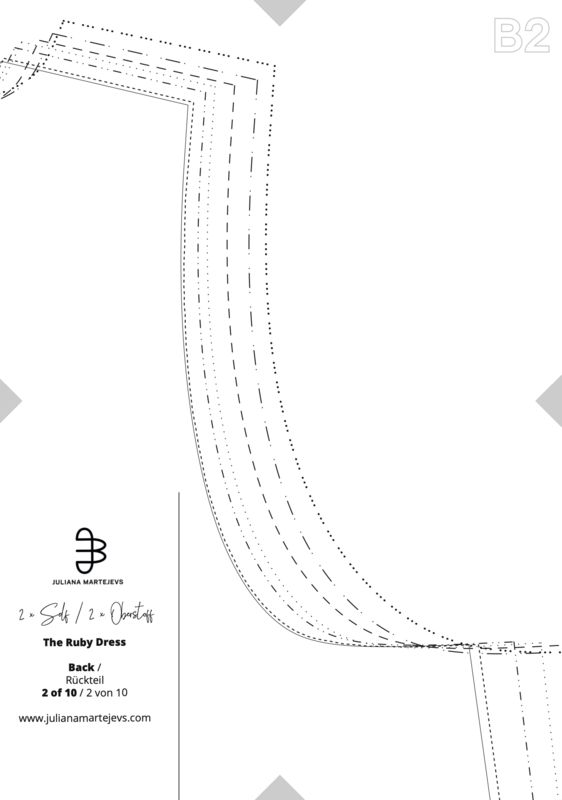 B2

JULIANA MARTEJEVS

2 x Self / 2 x Oberstoff

The Ruby Dress

Back /
Rückteil
2 of 10 / 2 von 10

www.julianamartejevs.com